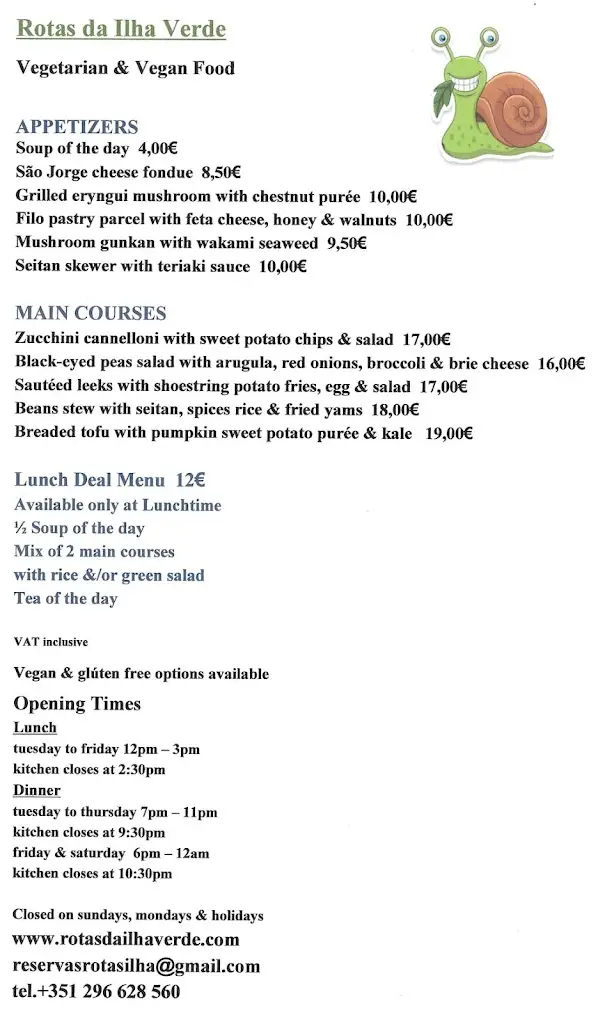 Rotas da Ilha Verde

Vegetarian & Vegan Food

APPETIZERS
Soup of the day 4,00€
São Jorge cheese fondue 8,50€
Grilled eryngui mushroom with chestnut purée 10,00€
Filo pastry parcel with feta cheese, honey & walnuts 10,00€
Mushroom gunkan with wakami seaweed 9,50€
Seitan skewer with teriaki sauce 10,00€

MAIN COURSES
Zucchini cannelloni with sweet potato chips & salad 17,00€
Black-eyed peas salad with arugula, red onions, broccoli & brie cheese 16,00€
Sautéed leeks with shoestring potato fries, egg & salad 17,00€
Beans stew with seitan, spices rice & fried yams 18,00€
Breaded tofu with pumpkin sweet potato purée & kale 19,00€

Lunch Deal Menu 12€
Available only at Lunchtime
½ Soup of the day
Mix of 2 main courses
with rice &/or green salad
Tea of the day

VAT inclusive

Vegan & glúten free options available

Opening Times
Lunch
tuesday to friday 12pm – 3pm
kitchen closes at 2:30pm
Dinner
tuesday to thursday 7pm – 11pm
kitchen closes at 9:30pm
friday & saturday 6pm – 12am
kitchen closes at 10:30pm

Closed on sundays, mondays & holidays
www.rotasdailhaverde.com
reservasrotasilha@gmail.com
tel.+351 296 628 560